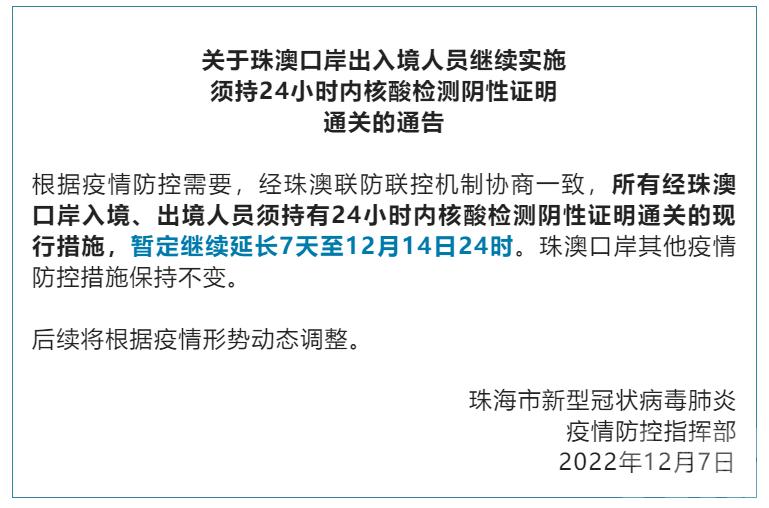 关于珠澳口岸出入境人员继续实施
须持24小时内核酸检测阴性证明
通关的通告

根据疫情防控需要，经珠澳联防联控机制协商一致，所有经珠澳口岸入境、出境人员须持有24小时内核酸检测阴性证明通关的现行措施，暂定继续延长7天至12月14日24时。珠澳口岸其他疫情防控措施保持不变。

后续将根据疫情形势动态调整。

珠海市新型冠状病毒肺炎
疫情防控指挥部
2022年12月7日